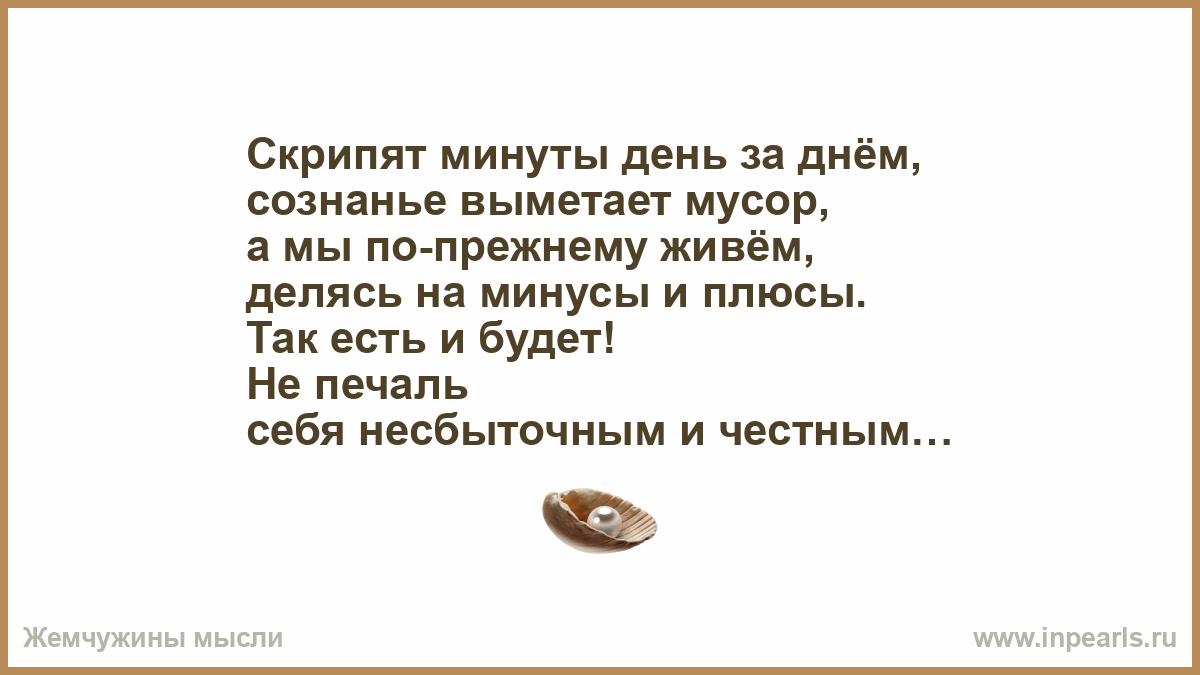 Скрипят минуты день за днём,
сознанье выметает мусор,
а мы по-прежнему живём,
делясь на минусы и плюсы.
Так есть и будет!
Не печаль
себя несбыточным и честным…

Жемчужины мысли

www.inpearls.ru